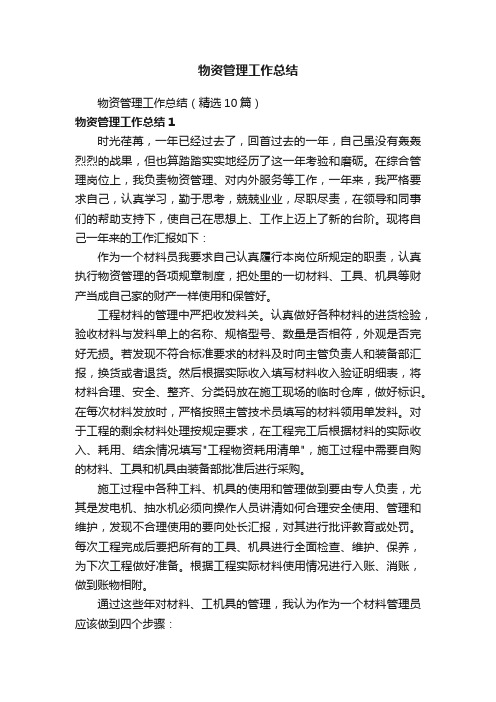 物资管理工作总结

物资管理工作总结（精选10篇）

物资管理工作总结1

时光荏苒，一年已经过去了，回首过去的一年，自己虽没有轰轰烈烈的战果，但也算踏踏实实地经历了这一年考验和磨砺。在综合管理岗位上，我负责物资管理、对内外服务等工作，一年来，我严格要求自己，认真学习，勤于思考，兢兢业业，尽职尽责，在领导和同事们的帮助支持下，使自己在思想上、工作上迈上了新的台阶。现将自己一年来的工作汇报如下：

作为一个材料员我要求自己认真履行本岗位所规定的职责，认真执行物资管理的各项规章制度，把处里的一切材料、工具、机具等财产当成自己家的财产一样使用和保管好。

工程材料的管理中严把收发料关。认真做好各种材料的进货检验，验收材料与发料单上的名称、规格型号、数量是否相符，外观是否完好无损。若发现不符合标准要求的材料及时向主管负责人和装备部汇报，换货或者退货。然后根据实际收入填写材料收入验证明细表，将材料合理、安全、整齐、分类码放在施工现场的临时仓库，做好标识。在每次材料发放时，严格按照主管技术员填写的材料领用单发料。对于工程的剩余材料处理按规定要求，在工程完工后根据材料的实际收入、耗用、结余情况填写"工程物资耗用清单"，施工过程中需要自购的材料、工具和机具由装备部批准后进行采购。

施工过程中各种工料、机具的使用和管理做到要由专人负责，尤其是发电机、抽水机必须向操作人员讲清如何合理安全使用、管理和维护，发现不合理使用的要向处长汇报，对其进行批评教育或处罚。每次工程完成后要把所有的工具、机具进行全面检查、维护、保养，为下次工程做好准备。根据工程实际材料使用情况进行入账、消账，做到账物相附。

通过这些年对材料、工机具的管理，我认为作为一个材料管理员应该做到四个步骤：